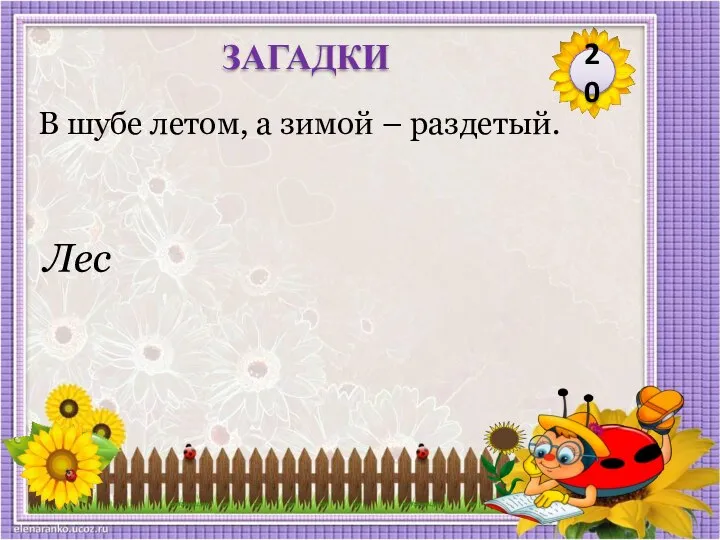 ЗАГАДКИ

20

В шубе летом, а зимой – раздетый.

Лес

elenaranko.ucoz.ru